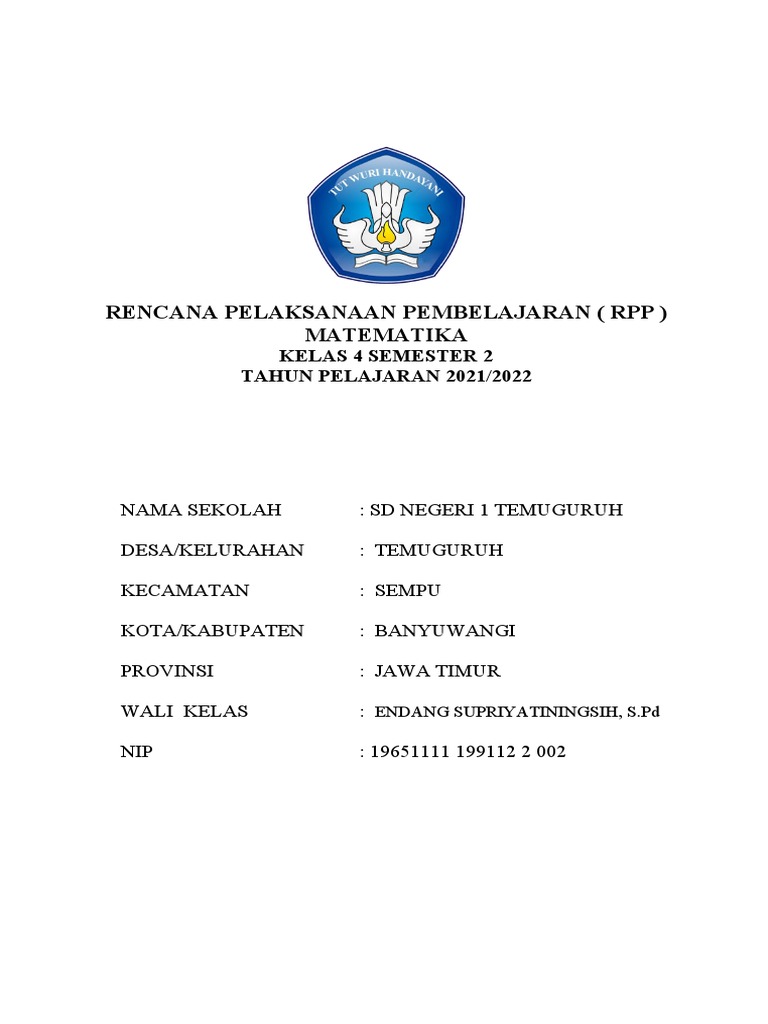 TUT WURI HANDAYANI

RENCANA PELAKSANAAN PEMBELAJARAN ( RPP )
MATEMATIKA
KELAS 4 SEMESTER 2
TAHUN PELAJARAN 2021/2022

NAMA SEKOLAH : SD NEGERI 1 TEMUGURUH

DESA/KELURAHAN : TEMUGURUH

KECAMATAN : SEMPU

KOTA/KABUPATEN : BANYUWANGI

PROVINSI : JAWA TIMUR

WALI KELAS : ENDANG SUPRIYATININGSIH, S.Pd

NIP : 19651111 199112 2 002